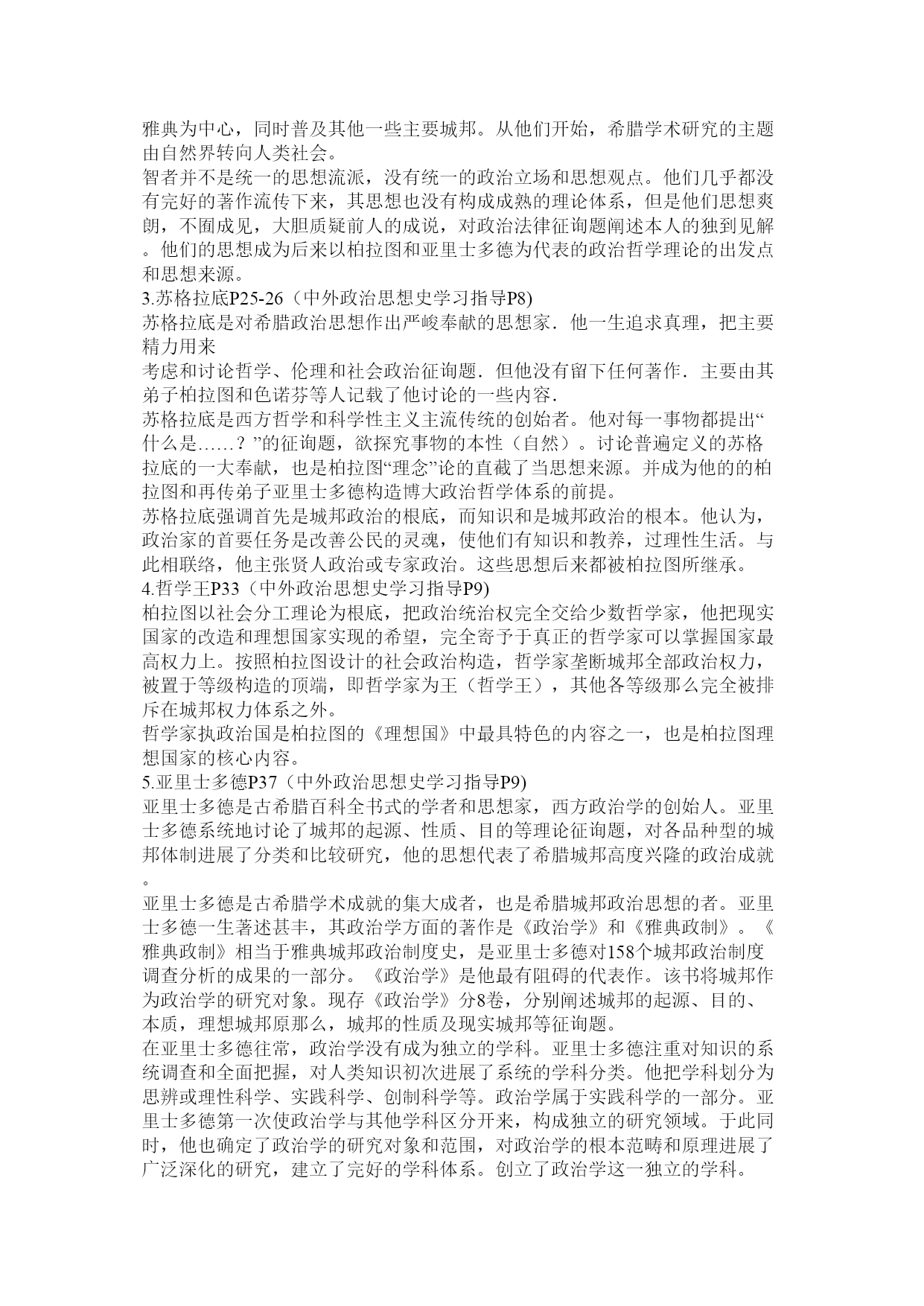 雅典为中心，同时普及其他一些主要城邦。从他们开始，希腊学术研究的主题由自然界转向人类社会。
智者并不是统一的思想流派，没有统一的政治立场和思想观点。他们几乎都没有完好的著作流传下来，其思想也没有构成成熟的理论体系，但是他们思想爽朗，不囿成见，大胆质疑前人的成说，对政治法律征询题阐述本人的独到见解。他们的思想成为后来以柏拉图和亚里士多德为代表的政治哲学理论的出发点和思想来源。
3.苏格拉底P25-26（中外政治思想史学习指导P8)
苏格拉底是对希腊政治思想作出严峻奉献的思想家．他一生追求真理，把主要精力用来
考虑和讨论哲学、伦理和社会政治征询题．但他没有留下任何著作．主要由其弟子柏拉图和色诺芬等人记载了他讨论的一些内容．
苏格拉底是西方哲学和科学性主义主流传统的创始者。他对每一事物都提出“什么是……？”的征询题，欲探究事物的本性（自然）。讨论普遍定义的苏格拉底的一大奉献，也是柏拉图“理念”论的直截了当思想来源。并成为他的的柏拉图和再传弟子亚里士多德构造博大政治哲学体系的前提。
苏格拉底强调首先是城邦政治的根底，而知识和是城邦政治的根本。他认为，政治家的首要任务是改善公民的灵魂，使他们有知识和教养，过理性生活。与此相联络，他主张贤人政治或专家政治。这些思想后来都被柏拉图所继承。
4.哲学王P33（中外政治思想史学习指导P9)
柏拉图以社会分工理论为根底，把政治统治权完全交给少数哲学家，他把现实国家的改造和理想国家实现的希望，完全寄予于真正的哲学家可以掌握国家最高权力上。按照柏拉图设计的社会政治构造，哲学家垄断城邦全部政治权力，被置于等级构造的顶端，即哲学家为王（哲学王），其他各等级那么完全被排斥在城邦权力体系之外。
哲学家执政治国是柏拉图的《理想国》中最具特色的内容之一，也是柏拉图理想国家的核心内容。
5.亚里士多德P37（中外政治思想史学习指导P9)
亚里士多德是古希腊百科全书式的学者和思想家，西方政治学的创始人。亚里士多德系统地讨论了城邦的起源、性质、目的等理论征询题，对各品种型的城邦体制进展了分类和比较研究，他的思想代表了希腊城邦高度兴隆的政治成就。
亚里士多德是古希腊学术成就的集大成者，也是希腊城邦政治思想的者。亚里士多德一生著述甚丰，其政治学方面的著作是《政治学》和《雅典政制》。《雅典政制》相当于雅典城邦政治制度史，是亚里士多德对158个城邦政治制度调查分析的成果的一部分。《政治学》是他最有阻碍的代表作。该书将城邦作为政治学的研究对象。现存《政治学》分8卷，分别阐述城邦的起源、目的、本质，理想城邦原那么，城邦的性质及现实城邦等征询题。
在亚里士多德往常，政治学没有成为独立的学科。亚里士多德注重对知识的系统调查和全面把握，对人类知识初次进展了系统的学科分类。他把学科划分为思辨或理性科学、实践科学、创制科学等。政治学属于实践科学的一部分。亚里士多德第一次使政治学与其他学科区分开来，构成独立的研究领域。于此同时，他也确定了政治学的研究对象和范围，对政治学的根本范畴和原理进展了广泛深化的研究，建立了完好的学科体系。创立了政治学这一独立的学科。